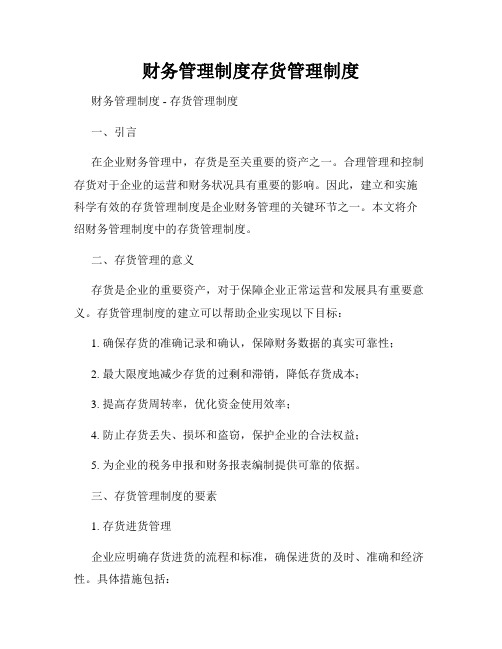 财务管理制度存货管理制度

财务管理制度 - 存货管理制度

一、引言

在企业财务管理中，存货是至关重要的资产之一。合理管理和控制存货对于企业的运营和财务状况具有重要的影响。因此，建立和实施科学有效的存货管理制度是企业财务管理的关键环节之一。本文将介绍财务管理制度中的存货管理制度。

二、存货管理的意义

存货是企业的重要资产，对于保障企业正常运营和发展具有重要意义。存货管理制度的建立可以帮助企业实现以下目标：

1. 确保存货的准确记录和确认，保障财务数据的真实可靠性；

2. 最大限度地减少存货的过剩和滞销，降低存货成本；

3. 提高存货周转率，优化资金使用效率；

4. 防止存货丢失、损坏和盗窃，保护企业的合法权益；

5. 为企业的税务申报和财务报表编制提供可靠的依据。

三、存货管理制度的要素

1. 存货进货管理

企业应明确存货进货的流程和标准，确保进货的及时、准确和经济性。具体措施包括：